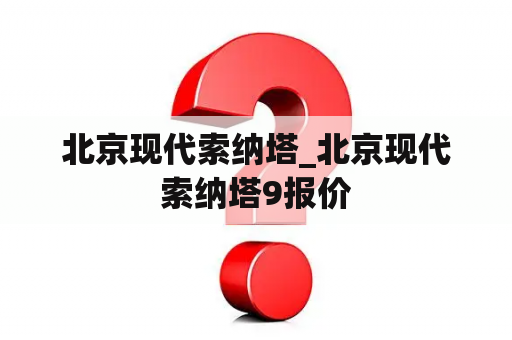 北京现代索纳塔_北京现代索纳塔9报价